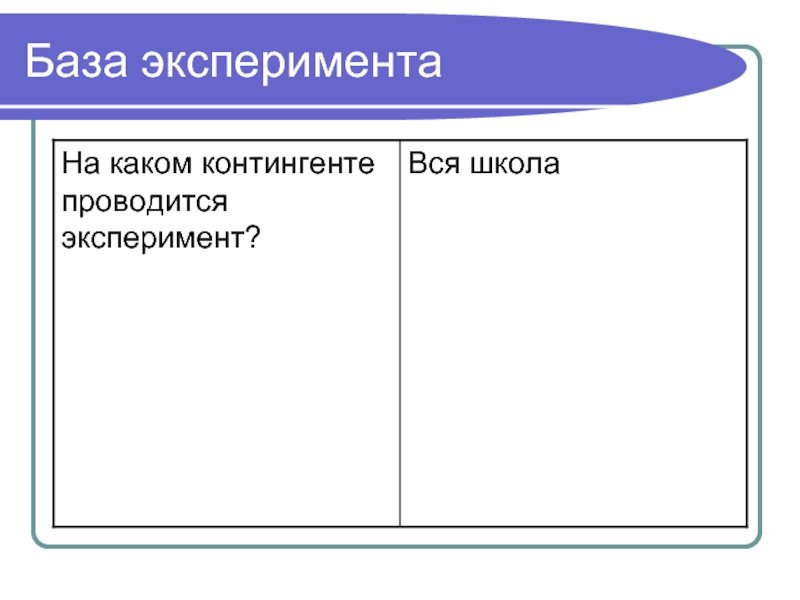 База эксперимента

| На каком контингенте проводится эксперимент? | Вся школа |
|---|---|